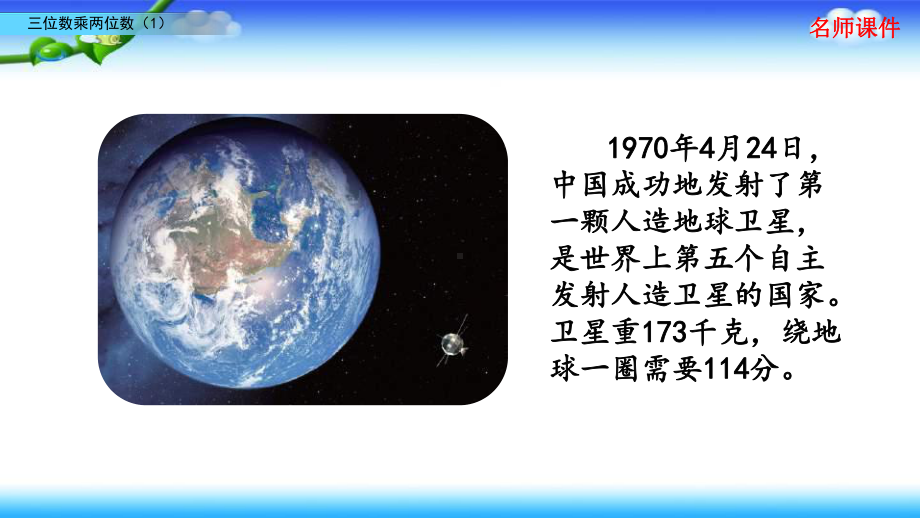 三位数乘两位数（1）

名师课件

1970年4月24日，中国成功地发射了第一颗人造地球卫星，是世界上第五个自主发射人造卫星的国家。卫星重173千克，绕地球一圈需要114分。